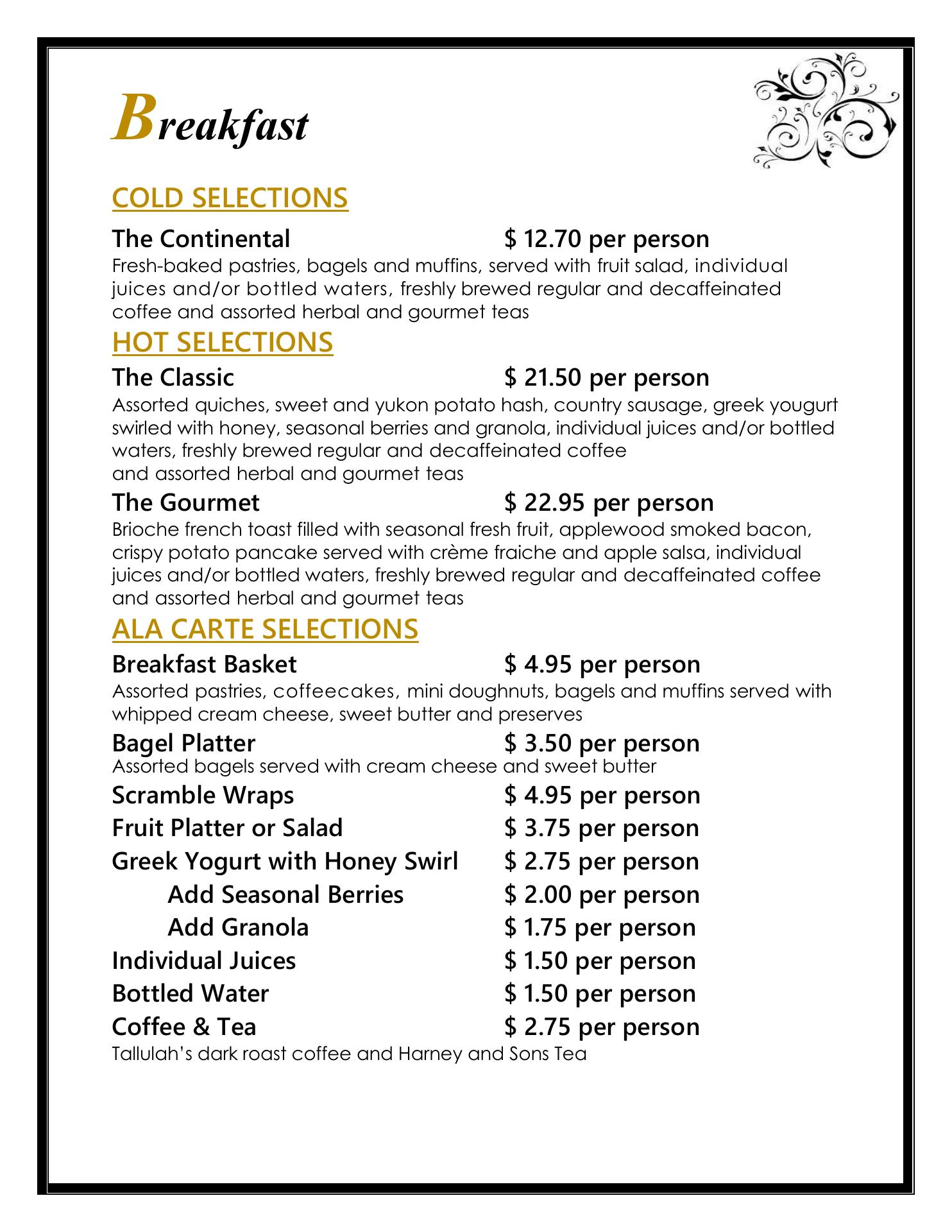 Breakfast

COLD SELECTIONS

The Continental $ 12.70 per person
Fresh-baked pastries, bagels and muffins, served with fruit salad, individual juices and/or bottled waters, freshly brewed regular and decaffeinated coffee and assorted herbal and gourmet teas

HOT SELECTIONS

The Classic $ 21.50 per person
Assorted quiches, sweet and yukon potato hash, country sausage, greek yougurt swirled with honey, seasonal berries and granola, individual juices and/or bottled waters, freshly brewed regular and decaffeinated coffee and assorted herbal and gourmet teas

The Gourmet $ 22.95 per person
Brioche french toast filled with seasonal fresh fruit, applewood smoked bacon, crispy potato pancake served with crème fraiche and apple salsa, individual juices and/or bottled waters, freshly brewed regular and decaffeinated coffee and assorted herbal and gourmet teas

ALA CARTE SELECTIONS

Breakfast Basket $ 4.95 per person
Assorted pastries, coffeecakes, mini doughnuts, bagels and muffins served with whipped cream cheese, sweet butter and preserves

Bagel Platter $ 3.50 per person
Assorted bagels served with cream cheese and sweet butter

Scramble Wraps $ 4.95 per person

Fruit Platter or Salad $ 3.75 per person

Greek Yogurt with Honey Swirl $ 2.75 per person

Add Seasonal Berries $ 2.00 per person

Add Granola $ 1.75 per person

Individual Juices $ 1.50 per person

Bottled Water $ 1.50 per person

Coffee & Tea $ 2.75 per person
Tallulah's dark roast coffee and Harney and Sons Tea